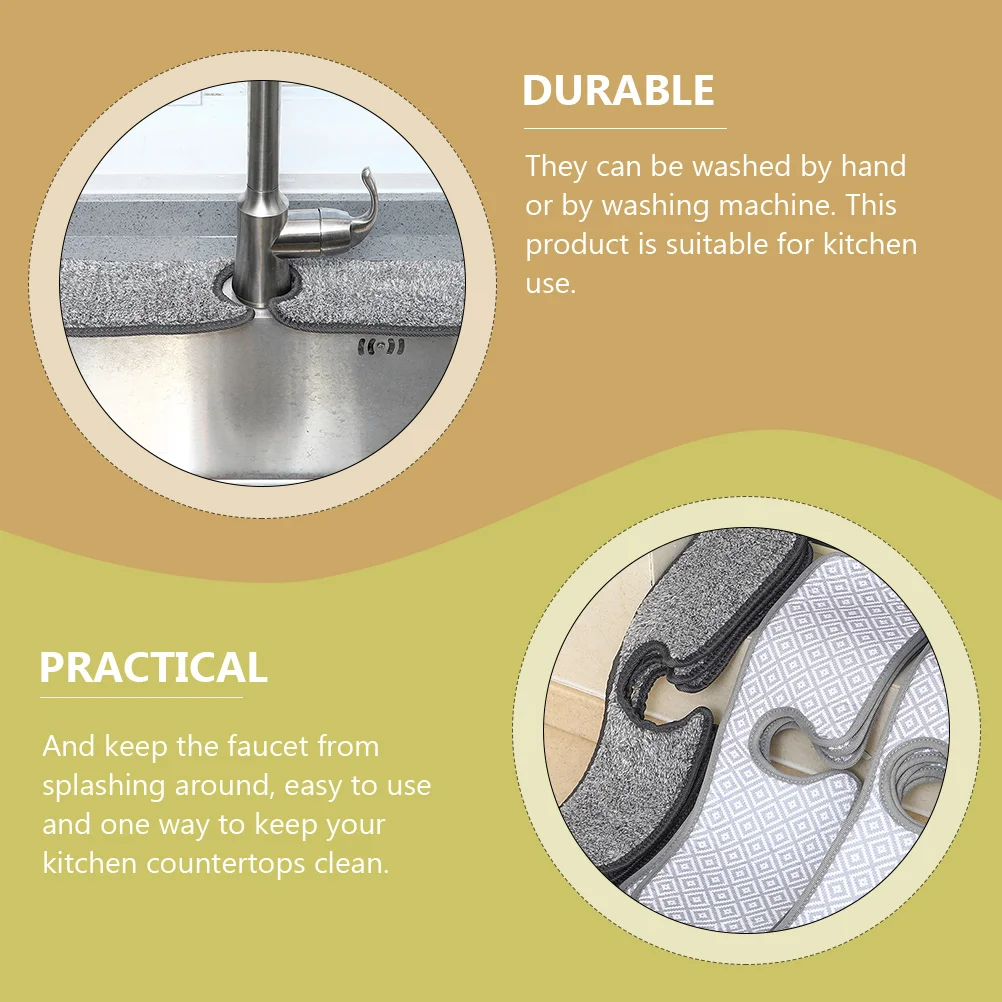 DURABLE

They can be washed by hand or by washing machine. This product is suitable for kitchen use.

PRACTICAL

And keep the faucet from splashing around, easy to use and one way to keep your kitchen countertops clean.